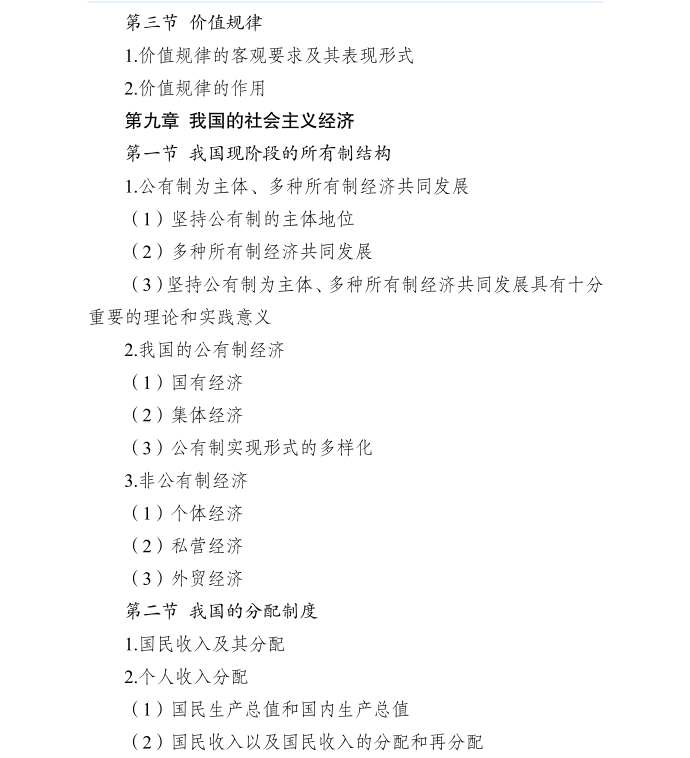 第三节 价值规律

1.价值规律的客观要求及其表现形式

2.价值规律的作用

第九章 我国的社会主义经济

第一节 我国现阶段的所有制结构

1.公有制为主体、多种所有制经济共同发展

（1）坚持公有制的主体地位

（2）多种所有制经济共同发展

（3）坚持公有制为主体、多种所有制经济共同发展具有十分重要的理论和实践意义

2.我国的公有制经济

（1）国有经济

（2）集体经济

（3）公有制实现形式的多样化

3.非公有制经济

（1）个体经济

（2）私营经济

（3）外贸经济

第二节 我国的分配制度

1.国民收入及其分配

2.个人收入分配

（1）国民生产总值和国内生产总值

（2）国民收入以及国民收入的分配和再分配